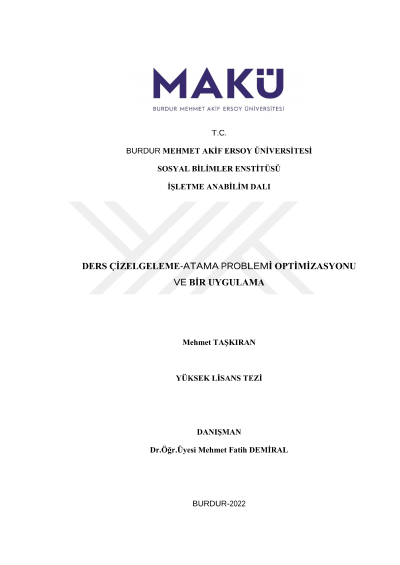 MAKÜ
BURDUR MEHMET AKİF ERSOY ÜNİVERSİTESİ

T.C.
BURDUR MEHMET AKİF ERSOY ÜNİVERSİTESİ
SOSYAL BİLİMLER ENSTİTÜSÜ
İŞLETME ANABİLİM DALI

DERS ÇİZELGELEME-ATAMA PROBLEMİ OPTİMİZASYONU VE BİR UYGULAMA

Mehmet TAŞKIRAN

YÜKSEK LİSANS TEZİ

DANIŞMAN
Dr.Öğr.Üyesi Mehmet Fatih DEMİRAL

BURDUR-2022